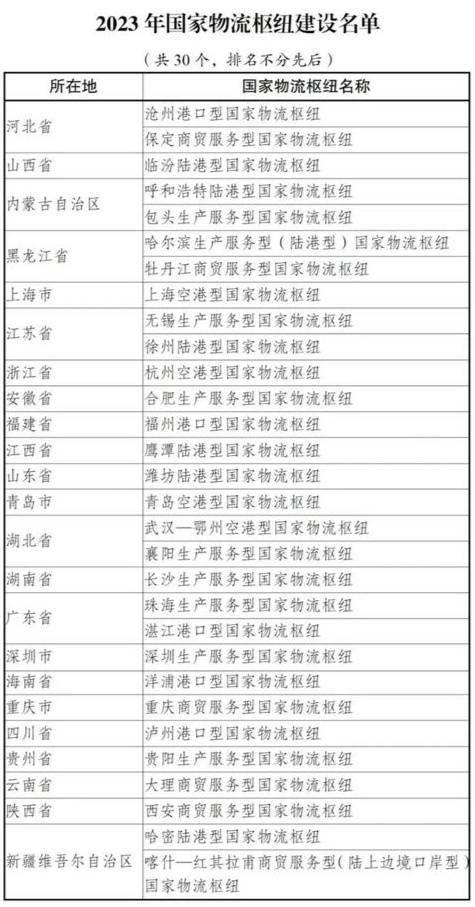 2023 年国家物流枢纽建设名单

（共 30 个，排名不分先后）

| 所在地 | 国家物流枢纽名称 |
|---|---|
| 河北省 | 沧州港口型国家物流枢纽 |
| | 保定商贸服务型国家物流枢纽 |
| 山西省 | 临汾陆港型国家物流枢纽 |
| 内蒙古自治区 | 呼和浩特陆港型国家物流枢纽 |
| | 包头生产服务型国家物流枢纽 |
| 黑龙江省 | 哈尔滨生产服务型（陆港型）国家物流枢纽 |
| | 牡丹江商贸服务型国家物流枢纽 |
| 上海市 | 上海空港型国家物流枢纽 |
| 江苏省 | 无锡生产服务型国家物流枢纽 |
| | 徐州陆港型国家物流枢纽 |
| 浙江省 | 杭州空港型国家物流枢纽 |
| 安徽省 | 合肥生产服务型国家物流枢纽 |
| 福建省 | 福州港口型国家物流枢纽 |
| 江西省 | 鹰潭陆港型国家物流枢纽 |
| 山东省 | 潍坊陆港型国家物流枢纽 |
| 青岛市 | 青岛空港型国家物流枢纽 |
| 湖北省 | 武汉—鄂州空港型国家物流枢纽 |
| | 襄阳生产服务型国家物流枢纽 |
| 湖南省 | 长沙生产服务型国家物流枢纽 |
| 广东省 | 珠海生产服务型国家物流枢纽 |
| | 湛江港口型国家物流枢纽 |
| 深圳市 | 深圳生产服务型国家物流枢纽 |
| 海南省 | 洋浦港口型国家物流枢纽 |
| 重庆市 | 重庆商贸服务型国家物流枢纽 |
| 四川省 | 泸州港口型国家物流枢纽 |
| 贵州省 | 贵阳生产服务型国家物流枢纽 |
| 云南省 | 大理商贸服务型国家物流枢纽 |
| 陕西省 | 西安商贸服务型国家物流枢纽 |
| 新疆维吾尔自治区 | 哈密陆港型国家物流枢纽 |
| | 喀什—红其拉甫商贸服务型（陆上边境口岸型）国家物流枢纽 |